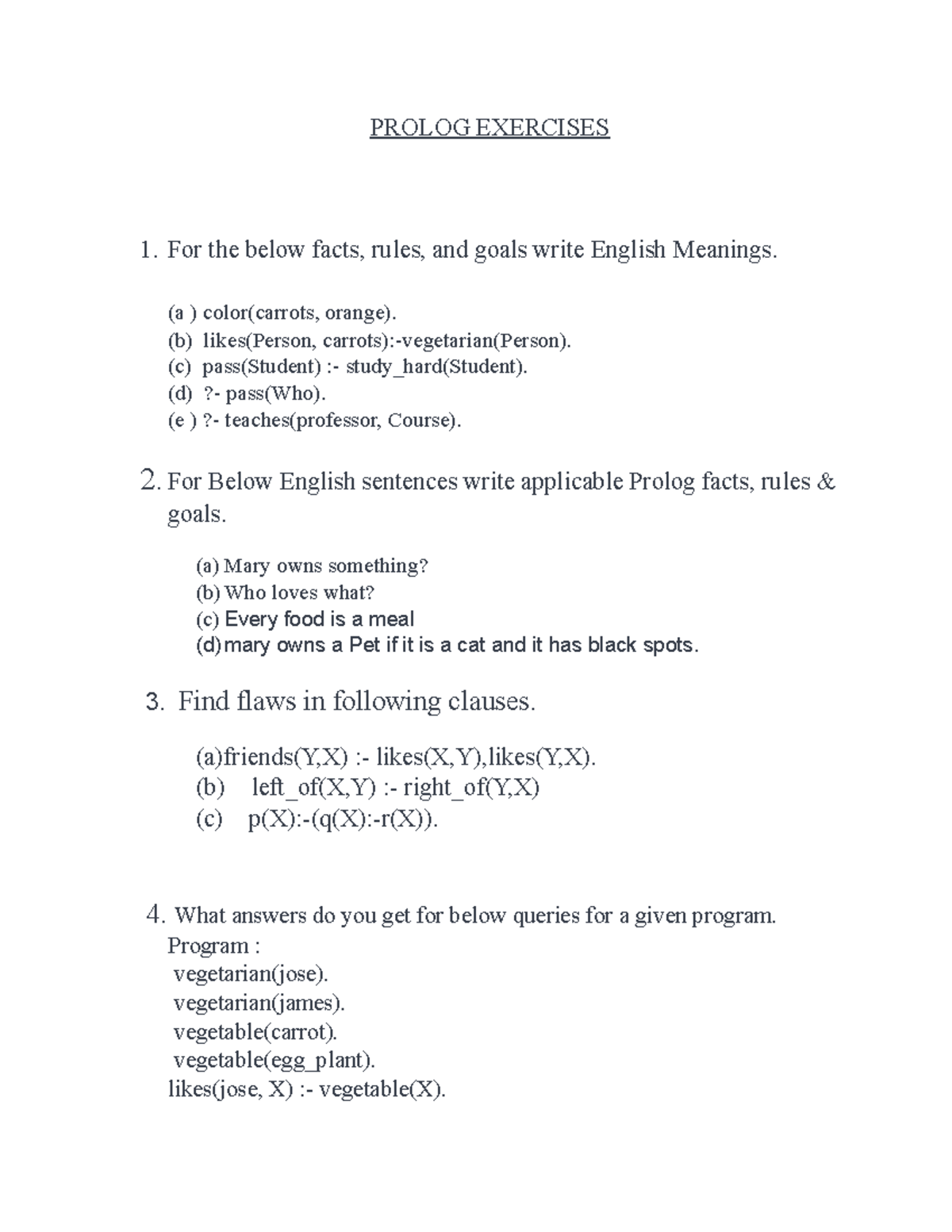 PROLOG EXERCISES

1. For the below facts, rules, and goals write English Meanings.

(a ) color(carrots, orange).
(b) likes(Person, carrots):-vegetarian(Person).
(c) pass(Student) :- study_hard(Student).
(d) ?- pass(Who).
(e ) ?- teaches(professor, Course).

2. For Below English sentences write applicable Prolog facts, rules & goals.

(a) Mary owns something?
(b) Who loves what?
(c) Every food is a meal
(d) mary owns a Pet if it is a cat and it has black spots.

3. Find flaws in following clauses.

(a)friends(Y,X) :- likes(X,Y),likes(Y,X).
(b) left_of(X,Y) :- right_of(Y,X)
(c) p(X):-(q(X):-r(X)).

4. What answers do you get for below queries for a given program.
Program :
vegetarian(jose).
vegetarian(james).
vegetable(carrot).
vegetable(egg_plant).
likes(jose, X) :- vegetable(X).